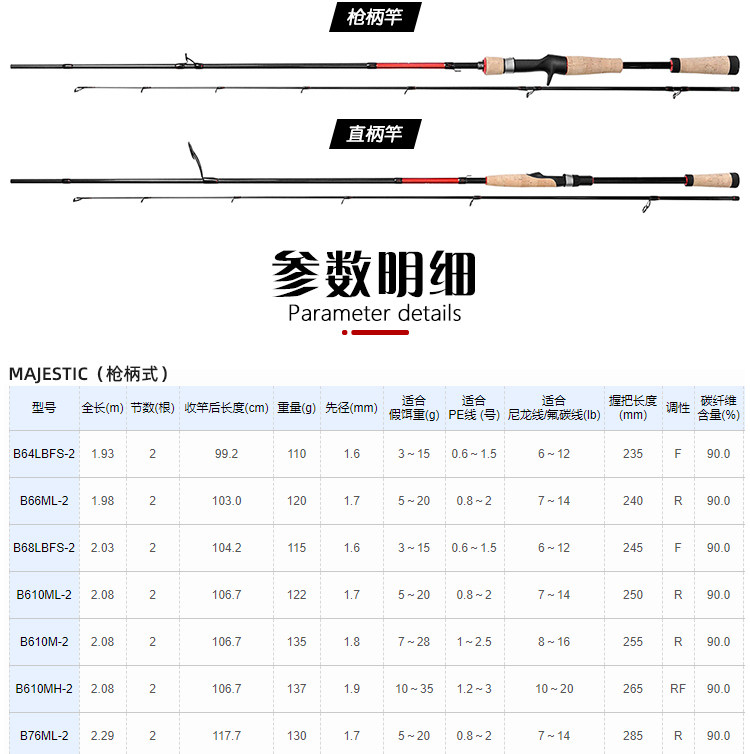 枪柄竿

直柄竿

参数明细
Parameter details

MAJESTIC（枪柄式）

| 型号 | 全长(m) | 节数(根) | 收竿后长度(cm) | 重量(g) | 先径(mm) | 适合假饵重(g) | 适合PE线(号) | 适合尼龙线/氟碳线(lb) | 握把长度(mm) | 调性 | 碳纤维含量(%) |
|---|---|---|---|---|---|---|---|---|---|---|---|
| B64LBFS-2 | 1.93 | 2 | 99.2 | 110 | 1.6 | 3～15 | 0.6～1.5 | 6～12 | 235 | F | 90.0 |
| B66ML-2 | 1.98 | 2 | 103.0 | 120 | 1.7 | 5～20 | 0.8～2 | 7～14 | 240 | R | 90.0 |
| B68LBFS-2 | 2.03 | 2 | 104.2 | 115 | 1.6 | 3～15 | 0.6～1.5 | 6～12 | 245 | F | 90.0 |
| B610ML-2 | 2.08 | 2 | 106.7 | 122 | 1.7 | 5～20 | 0.8～2 | 7～14 | 250 | R | 90.0 |
| B610M-2 | 2.08 | 2 | 106.7 | 135 | 1.8 | 7～28 | 1～2.5 | 8～16 | 255 | R | 90.0 |
| B610MH-2 | 2.08 | 2 | 106.7 | 137 | 1.9 | 10～35 | 1.2～3 | 10～20 | 265 | RF | 90.0 |
| B76ML-2 | 2.29 | 2 | 117.7 | 130 | 1.7 | 5～20 | 0.8～2 | 7～14 | 285 | R | 90.0 |